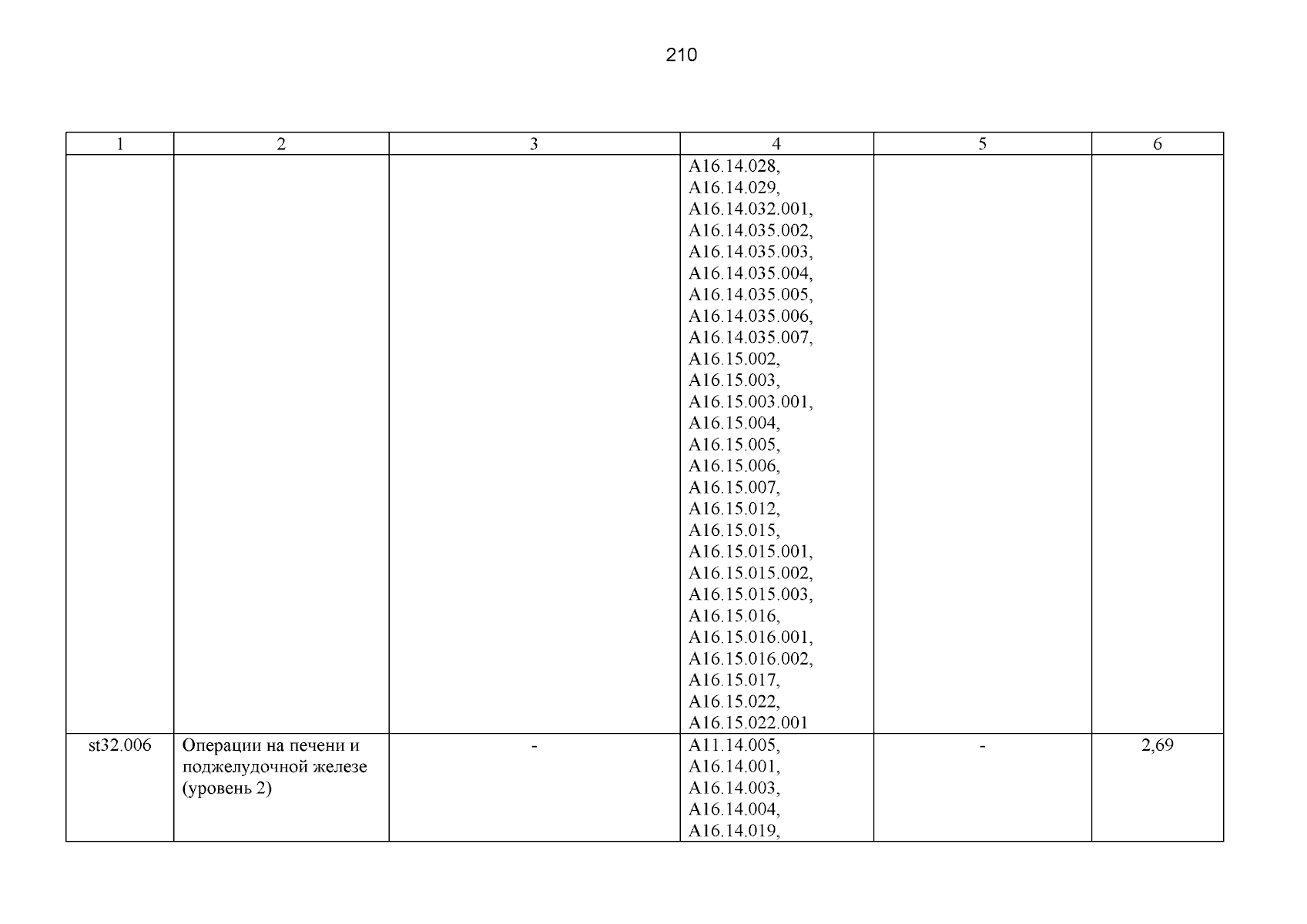 210

| 1 | 2 | 3 | 4 | 5 | 6 |
|---|---|---|---|---|---|
|  |  |  | A16.14.028, A16.14.029, A16.14.032.001, A16.14.035.002, A16.14.035.003, A16.14.035.004, A16.14.035.005, A16.14.035.006, A16.14.035.007, A16.15.002, A16.15.003, A16.15.003.001, A16.15.004, A16.15.005, A16.15.006, A16.15.007, A16.15.012, A16.15.015, A16.15.015.001, A16.15.015.002, A16.15.015.003, A16.15.016, A16.15.016.001, A16.15.016.002, A16.15.017, A16.15.022, A16.15.022.001 |  |  |
| st32.006 | Операции на печени и поджелудочной железе (уровень 2) | - | A11.14.005, A16.14.001, A16.14.003, A16.14.004, A16.14.019, | - | 2,69 |